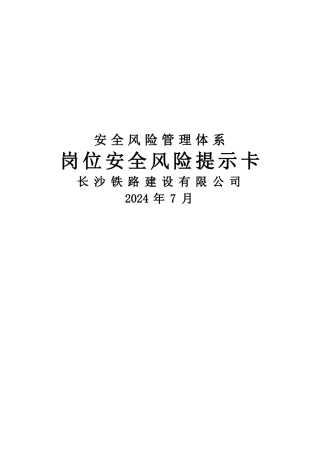 安全风险管理体系

岗位安全风险提示卡

长沙铁路建设有限公司

2024 年 7 月